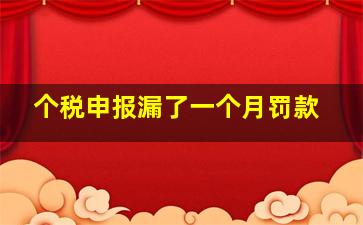 个税申报漏了一个月罚款